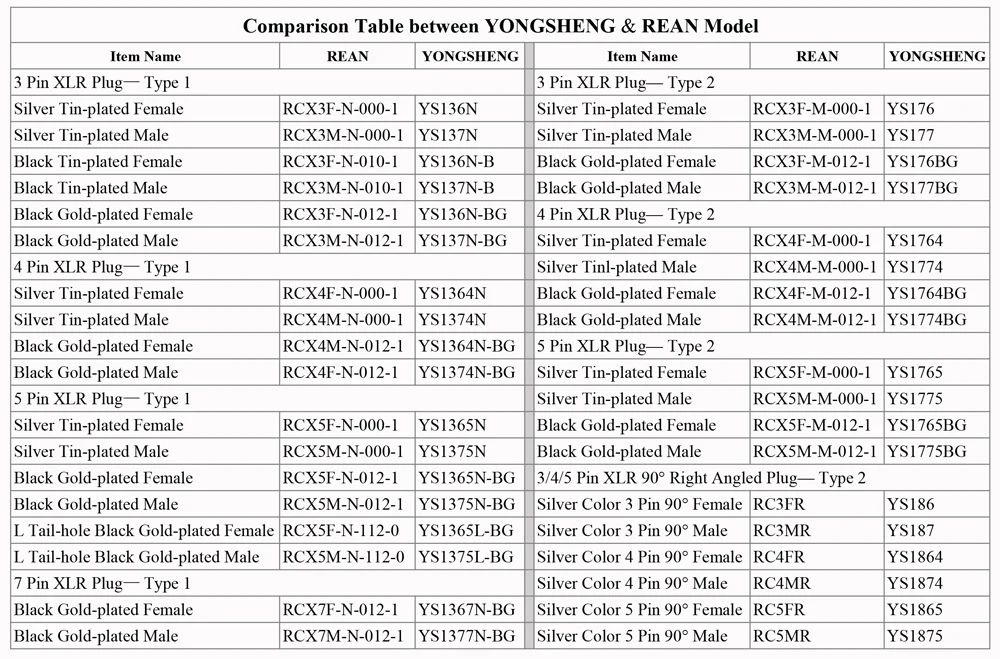 Comparison Table between YONGSHENG & REAN Model

| Item Name | REAN | YONGSHENG |
|---|---|---|
| 3 Pin XLR Plug— Type 1 | | |
| Silver Tin-plated Female | RCX3F-N-000-1 | YS136N |
| Silver Tin-plated Male | RCX3M-N-000-1 | YS137N |
| Black Tin-plated Female | RCX3F-N-010-1 | YS136N-B |
| Black Tin-plated Male | RCX3M-N-010-1 | YS137N-B |
| Black Gold-plated Female | RCX3F-N-012-1 | YS136N-BG |
| Black Gold-plated Male | RCX3M-N-012-1 | YS137N-BG |
| 4 Pin XLR Plug— Type 1 | | |
| Silver Tin-plated Female | RCX4F-N-000-1 | YS1364N |
| Silver Tin-plated Male | RCX4M-N-000-1 | YS1374N |
| Black Gold-plated Female | RCX4M-N-012-1 | YS1364N-BG |
| Black Gold-plated Male | RCX4F-N-012-1 | YS1374N-BG |
| 5 Pin XLR Plug— Type 1 | | |
| Silver Tin-plated Female | RCX5F-N-000-1 | YS1365N |
| Silver Tin-plated Male | RCX5M-N-000-1 | YS1375N |
| Black Gold-plated Female | RCX5F-N-012-1 | YS1365N-BG |
| Black Gold-plated Male | RCX5M-N-012-1 | YS1375N-BG |
| L Tail-hole Black Gold-plated Female | RCX5F-N-112-0 | YS1365L-BG |
| L Tail-hole Black Gold-plated Male | RCX5M-N-112-0 | YS1375L-BG |
| 7 Pin XLR Plug— Type 1 | | |
| Black Gold-plated Female | RCX7F-N-012-1 | YS1367N-BG |
| Black Gold-plated Male | RCX7M-N-012-1 | YS1377N-BG |

| Item Name | REAN | YONGSHENG |
|---|---|---|
| 3 Pin XLR Plug— Type 2 | | |
| Silver Tin-plated Female | RCX3F-M-000-1 | YS176 |
| Silver Tin-plated Male | RCX3M-M-000-1 | YS177 |
| Black Gold-plated Female | RCX3F-M-012-1 | YS176BG |
| Black Gold-plated Male | RCX3M-M-012-1 | YS177BG |
| 4 Pin XLR Plug— Type 2 | | |
| Silver Tin-plated Female | RCX4F-M-000-1 | YS1764 |
| Silver Tinl-plated Male | RCX4M-M-000-1 | YS1774 |
| Black Gold-plated Female | RCX4F-M-012-1 | YS1764BG |
| Black Gold-plated Male | RCX4M-M-012-1 | YS1774BG |
| 5 Pin XLR Plug— Type 2 | | |
| Silver Tin-plated Female | RCX5F-M-000-1 | YS1765 |
| Silver Tin-plated Male | RCX5M-M-000-1 | YS1775 |
| Black Gold-plated Female | RCX5F-M-012-1 | YS1765BG |
| Black Gold-plated Male | RCX5M-M-012-1 | YS1775BG |
| 3/4/5 Pin XLR 90° Right Angled Plug— Type 2 | | |
| Silver Color 3 Pin 90° Female | RC3FR | YS186 |
| Silver Color 3 Pin 90° Male | RC3MR | YS187 |
| Silver Color 4 Pin 90° Female | RC4FR | YS1864 |
| Silver Color 4 Pin 90° Male | RC4MR | YS1874 |
| Silver Color 5 Pin 90° Female | RC5FR | YS1865 |
| Silver Color 5 Pin 90° Male | RC5MR | YS1875 |